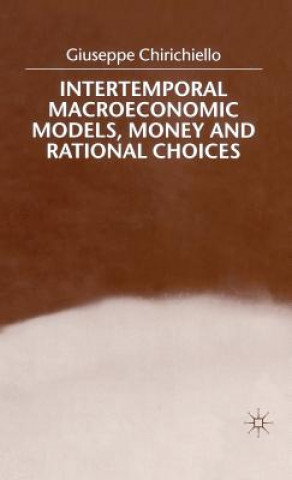 Giuseppe Chirichiello

INTERTEMPORAL MACROECONOMIC MODELS, MONEY AND RATIONAL CHOICES